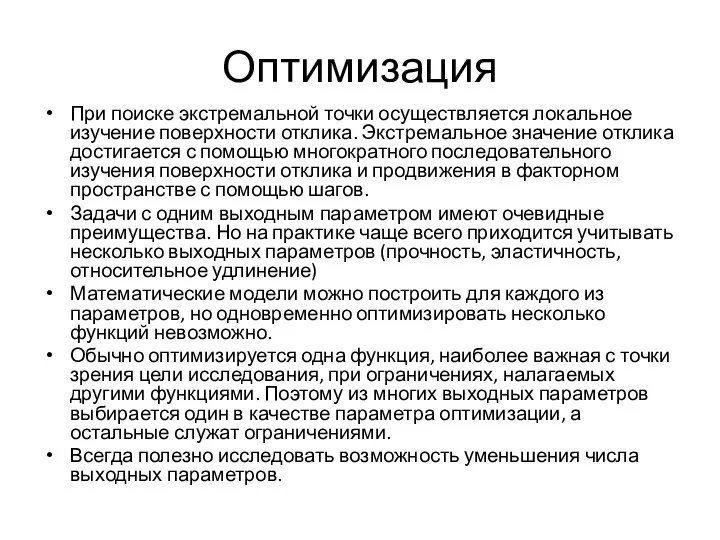 Оптимизация

• При поиске экстремальной точки осуществляется локальное изучение поверхности отклика. Экстремальное значение отклика достигается с помощью многократного последовательного изучения поверхности отклика и продвижения в факторном пространстве с помощью шагов.
• Задачи с одним выходным параметром имеют очевидные преимущества. Но на практике чаще всего приходится учитывать несколько выходных параметров (прочность, эластичность, относительное удлинение)
• Математические модели можно построить для каждого из параметров, но одновременно оптимизировать несколько функций невозможно.
• Обычно оптимизируется одна функция, наиболее важная с точки зрения цели исследования, при ограничениях, налагаемых другими функциями. Поэтому из многих выходных параметров выбирается один в качестве параметра оптимизации, а остальные служат ограничениями.
• Всегда полезно исследовать возможность уменьшения числа выходных параметров.